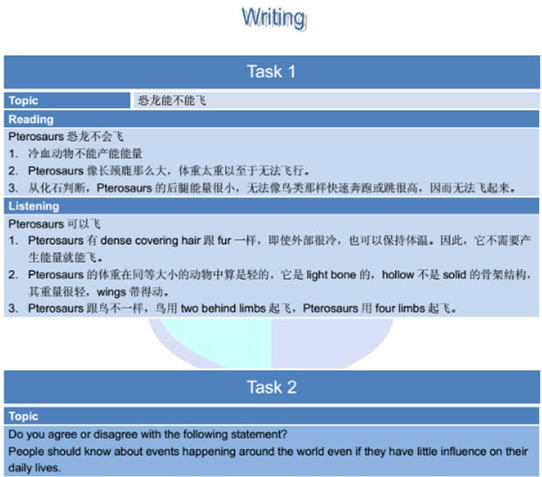 Writing

Task 1

| Topic | 恐龙能不能飞 |
|---|---|

Reading

Pterosaurs 恐龙不会飞
1. 冷血动物不能产能能量
2. Pterosaurs 像长颈鹿那么大，体重太重以至于无法飞行。
3. 从化石判断，Pterosaurs 的后腿能量很小，无法像鸟类那样快速奔跑或跳很高，因而无法飞起来。

Listening

Pterosaurs 可以飞
1. Pterosaurs 有 dense covering hair 跟 fur 一样，即使外部很冷，也可以保持体温。因此，它不需要产生能量就能飞。
2. Pterosaurs 的体重在同等大小的动物中算是轻的，它是 light bone 的，hollow 不是 solid 的骨架结构，其重量很轻，wings 带得动。
3. Pterosaurs 跟鸟不一样，鸟用 two behind limbs 起飞，Pterosaurs 用 four limbs 起飞。

Task 2

Topic

Do you agree or disagree with the following statement?
People should know about events happening around the world even if they have little influence on their daily lives.